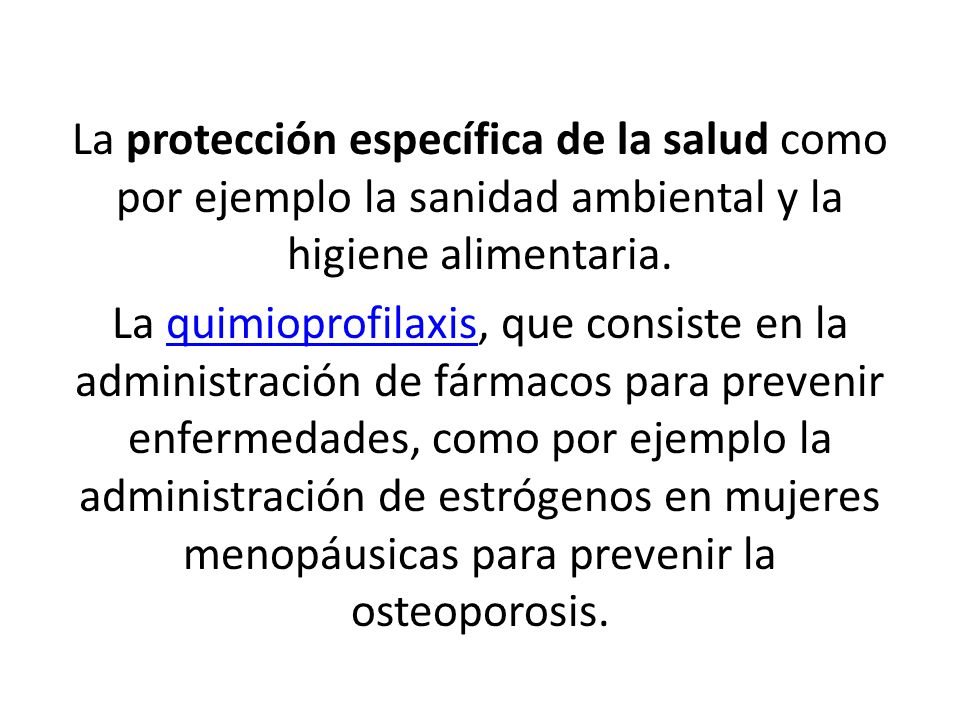 La protección específica de la salud como por ejemplo la sanidad ambiental y la higiene alimentaria.

La quimioprofilaxis, que consiste en la administración de fármacos para prevenir enfermedades, como por ejemplo la administración de estrógenos en mujeres menopáusicas para prevenir la osteoporosis.